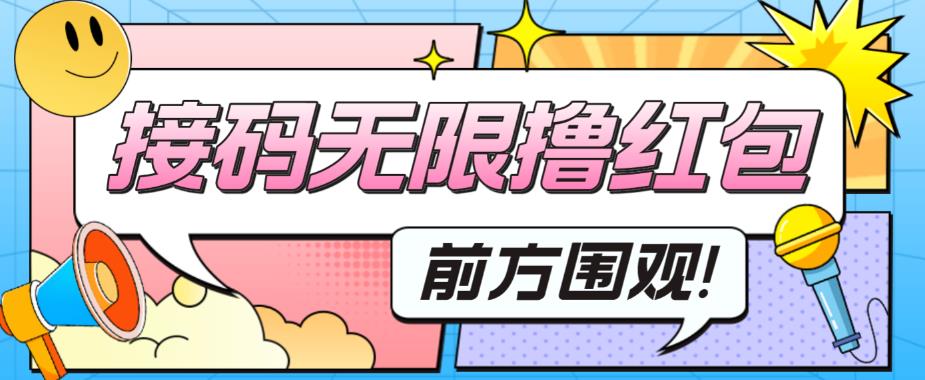 接码无限撸红包

前方围观!